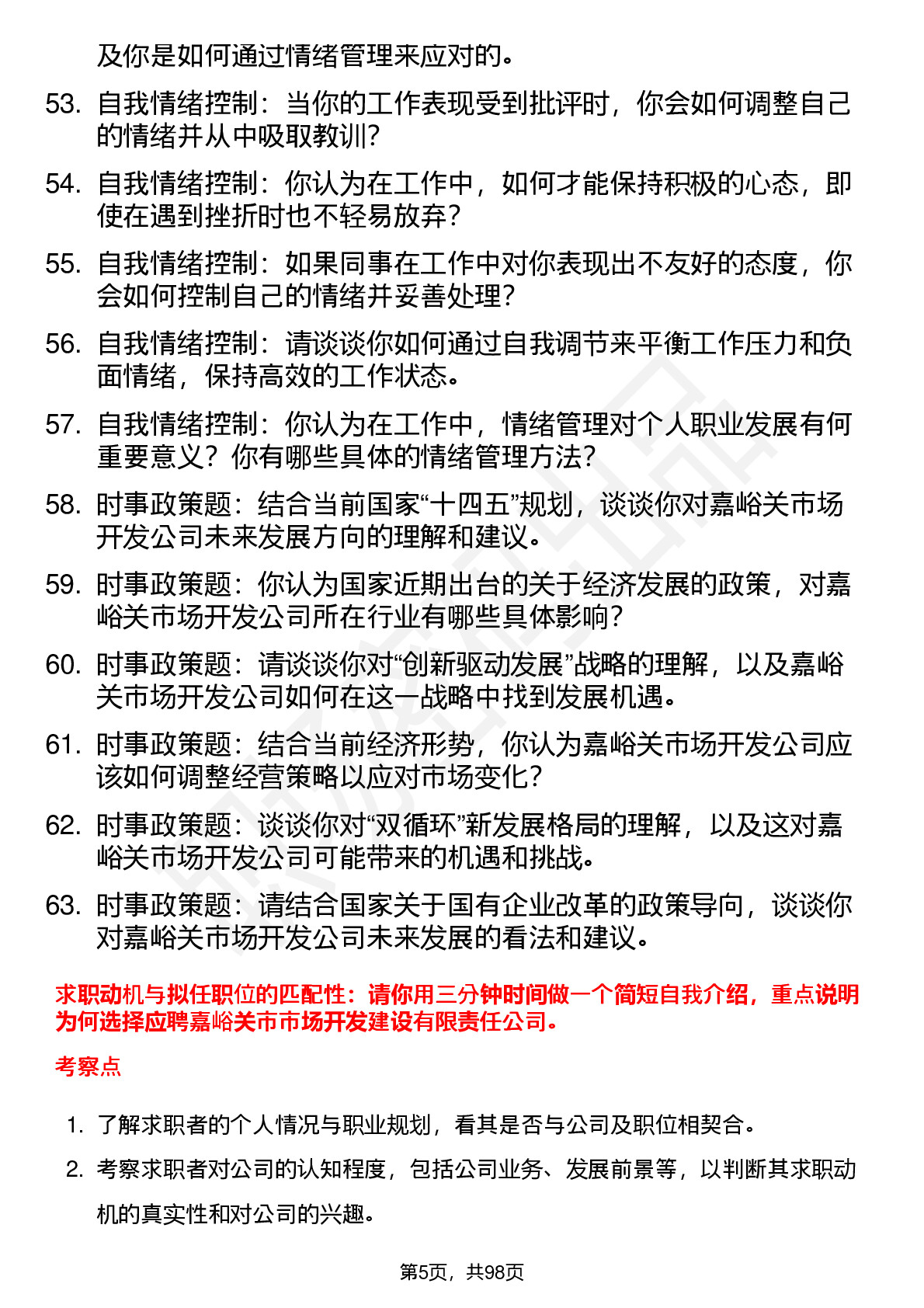 及你是如何通过情绪管理来应对的。

53. 自我情绪控制：当你的工作表现受到批评时，你会如何调整自己的情绪并从中吸取教训？

54. 自我情绪控制：你认为在工作中，如何才能保持积极的心态，即使在遇到挫折时也不轻易放弃？

55. 自我情绪控制：如果同事在工作中对你表现出不友好的态度，你会如何控制自己的情绪并妥善处理？

56. 自我情绪控制：请谈谈你如何通过自我调节来平衡工作压力和负面情绪，保持高效的工作状态。

57. 自我情绪控制：你认为在工作中，情绪管理对个人职业发展有何重要意义？你有哪些具体的情绪管理方法？

58. 时事政策题：结合当前国家“十四五”规划，谈谈你对嘉峪关市场开发公司未来发展方向的理解和建议。

59. 时事政策题：你认为国家近期出台的关于经济发展的政策，对嘉峪关市场开发公司所在行业有哪些具体影响？

60. 时事政策题：请谈谈你对“创新驱动发展”战略的理解，以及嘉峪关市场开发公司如何在这一战略中找到发展机遇。

61. 时事政策题：结合当前经济形势，你认为嘉峪关市场开发公司应该如何调整经营策略以应对市场变化？

62. 时事政策题：谈谈你对“双循环”新发展格局的理解，以及这对嘉峪关市场开发公司可能带来的机遇和挑战。

63. 时事政策题：请结合国家关于国有企业改革的政策导向，谈谈你对嘉峪关市场开发公司未来发展的看法和建议。

求职动机与拟任职位的匹配性：请你用三分钟时间做一个简短自我介绍，重点说明为何选择应聘嘉峪关市市场开发建设有限责任公司。

考察点

1. 了解求职者的个人情况与职业规划，看其是否与公司及职位相契合。

2. 考察求职者对公司的认知程度，包括公司业务、发展前景等，以判断其求职动机的真实性和对公司的兴趣。

第5页，共98页